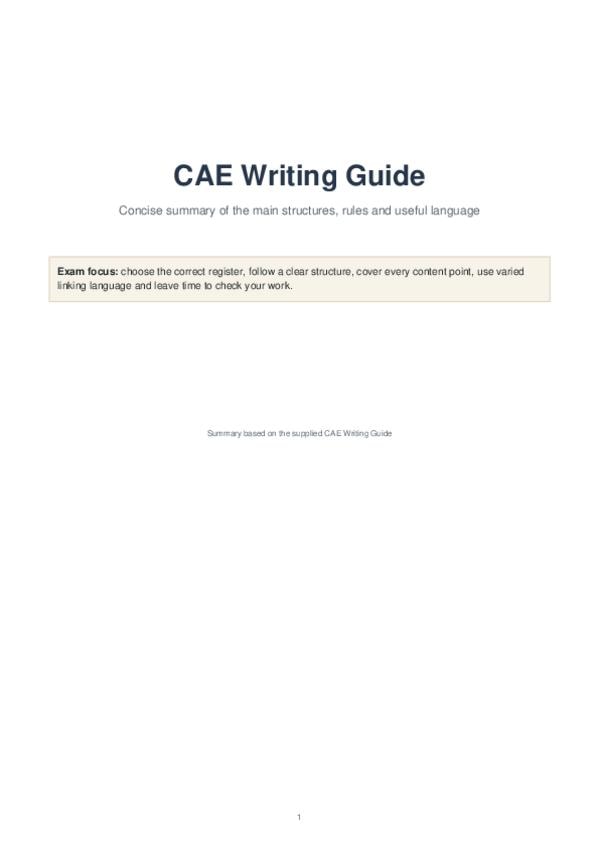 CAE Writing Guide

Concise summary of the main structures, rules and useful language

Exam focus: choose the correct register, follow a clear structure, cover every content point, use varied linking language and leave time to check your work.

Summary based on the supplied CAE Writing Guide

1